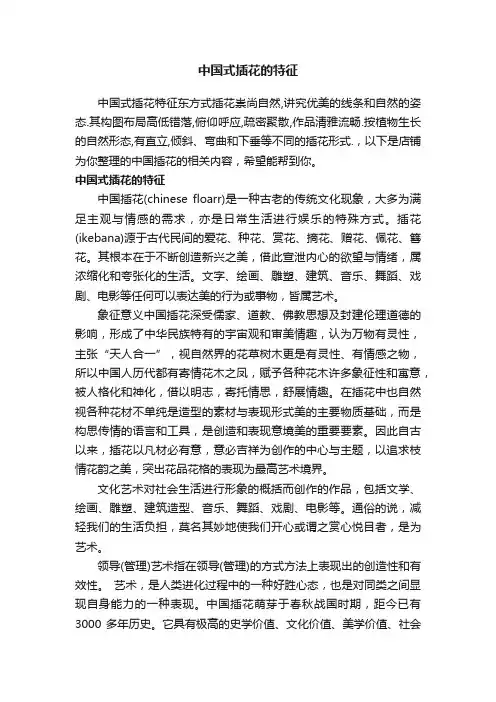 中国式插花的特征

中国式插花特征东方式插花崇尚自然,讲究优美的线条和自然的姿态.其构图布局高低错落,俯仰呼应,疏密聚散,作品清雅流畅.按植物生长的自然形态,有直立,倾斜、弯曲和下垂等不同的插花形式.，以下是店铺为你整理的中国插花的相关内容，希望能帮到你。

中国式插花的特征

中国插花(chinese floarr)是一种古老的传统文化现象，大多为满足主观与情感的需求，亦是日常生活进行娱乐的特殊方式。插花(ikebana)源于古代民间的爱花、种花、赏花、摘花、赠花、佩花、簪花。其根本在于不断创造新兴之美，借此宣泄内心的欲望与情绪，属浓缩化和夸张化的生活。文字、绘画、雕塑、建筑、音乐、舞蹈、戏剧、电影等任何可以表达美的行为或事物，皆属艺术。

象征意义中国插花深受儒家、道教、佛教思想及封建伦理道德的影响，形成了中华民族特有的宇宙观和审美情趣，认为万物有灵性，主张“天人合一”，视自然界的花草树木更是有灵性、有情感之物，所以中国人历代都有寄情花木之风，赋予各种花木许多象征性和寓意，被人格化和神化，借以明志，寄托情思，舒展情趣。在插花中也自然视各种花材不单纯是造型的素材与表现形式美的主要物质基础，而是构思传情的语言和工具，是创造和表现意境美的重要要素。因此自古以来，插花以凡材必有意，意必吉祥为创作的中心与主题，以追求枝情花韵之美，突出花品花格的表现为最高艺术境界。

文化艺术对社会生活进行形象的概括而创作的作品，包括文学、绘画、雕塑、建筑造型、音乐、舞蹈、戏剧、电影等。通俗的说，减轻我们的生活负担，莫名其妙地使我们开心或谓之赏心悦目者，是为艺术。

领导(管理)艺术指在领导(管理)的方式方法上表现出的创造性和有效性。 艺术，是人类进化过程中的一种好胜心态，也是对同类之间显现自身能力的一种表现。中国插花萌芽于春秋战国时期，距今已有3000 多年历史。它具有极高的史学价值、文化价值、美学价值、社会